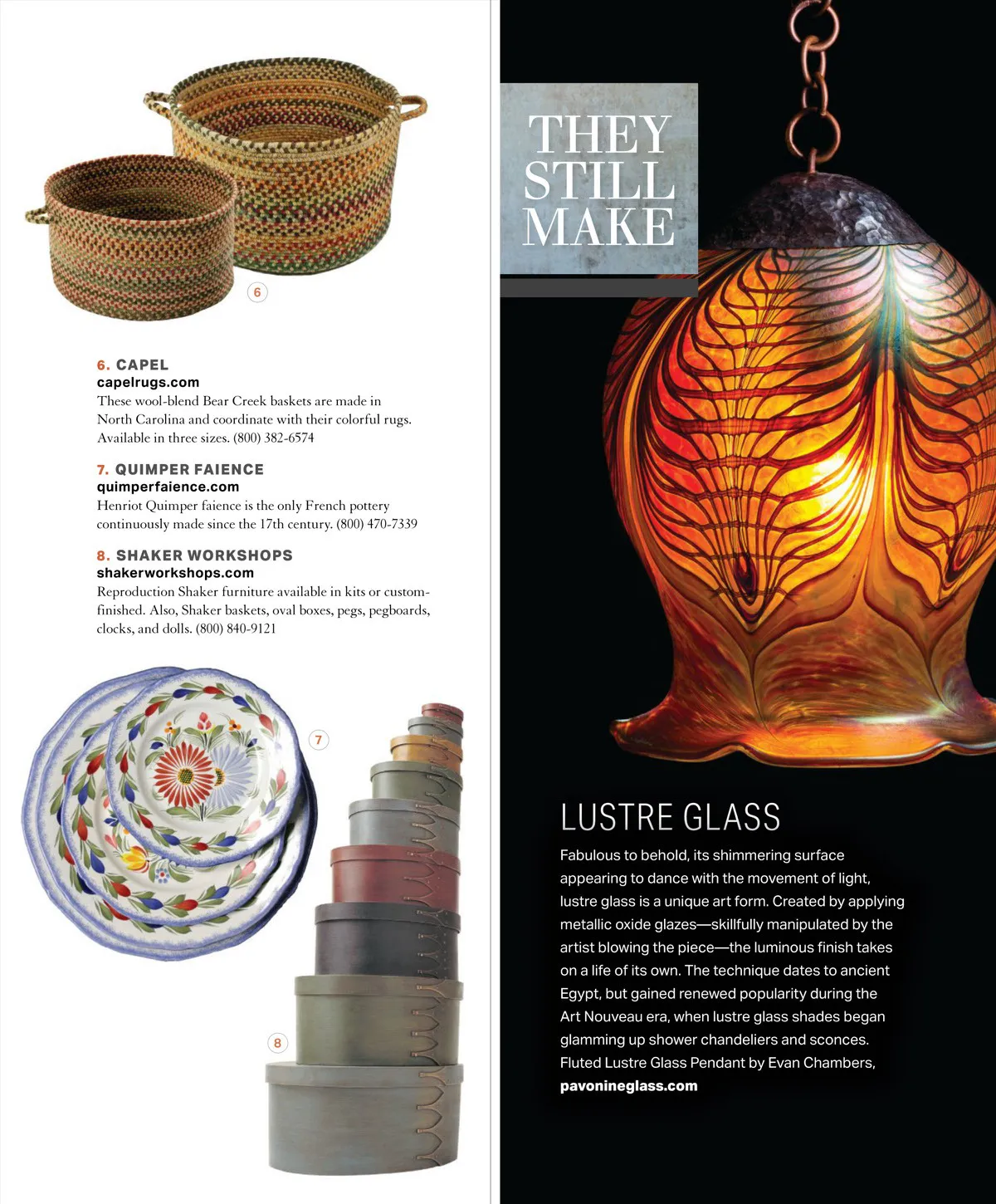 6

6. CAPEL
capelrugs.com
These wool-blend Bear Creek baskets are made in North Carolina and coordinate with their colorful rugs. Available in three sizes. (800) 382-6574

7. QUIMPER FAIENCE
quimperfaience.com
Henriot Quimper faience is the only French pottery continuously made since the 17th century. (800) 470-7339

8. SHAKER WORKSHOPS
shakerworkshops.com
Reproduction Shaker furniture available in kits or custom-finished. Also, Shaker baskets, oval boxes, pegs, pegboards, clocks, and dolls. (800) 840-9121

7

8

THEY STILL MAKE

LUSTRE GLASS

Fabulous to behold, its shimmering surface appearing to dance with the movement of light, lustre glass is a unique art form. Created by applying metallic oxide glazes—skillfully manipulated by the artist blowing the piece—the luminous finish takes on a life of its own. The technique dates to ancient Egypt, but gained renewed popularity during the Art Nouveau era, when lustre glass shades began glamming up shower chandeliers and sconces. Fluted Lustre Glass Pendant by Evan Chambers, pavonineglass.com